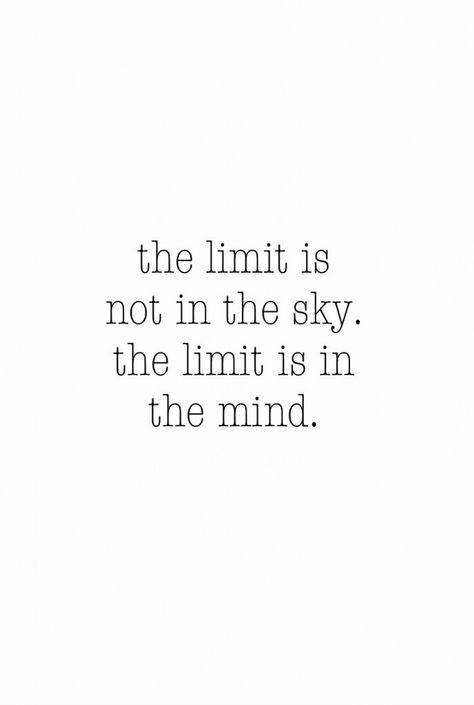 the limit is not in the sky. the limit is in the mind.